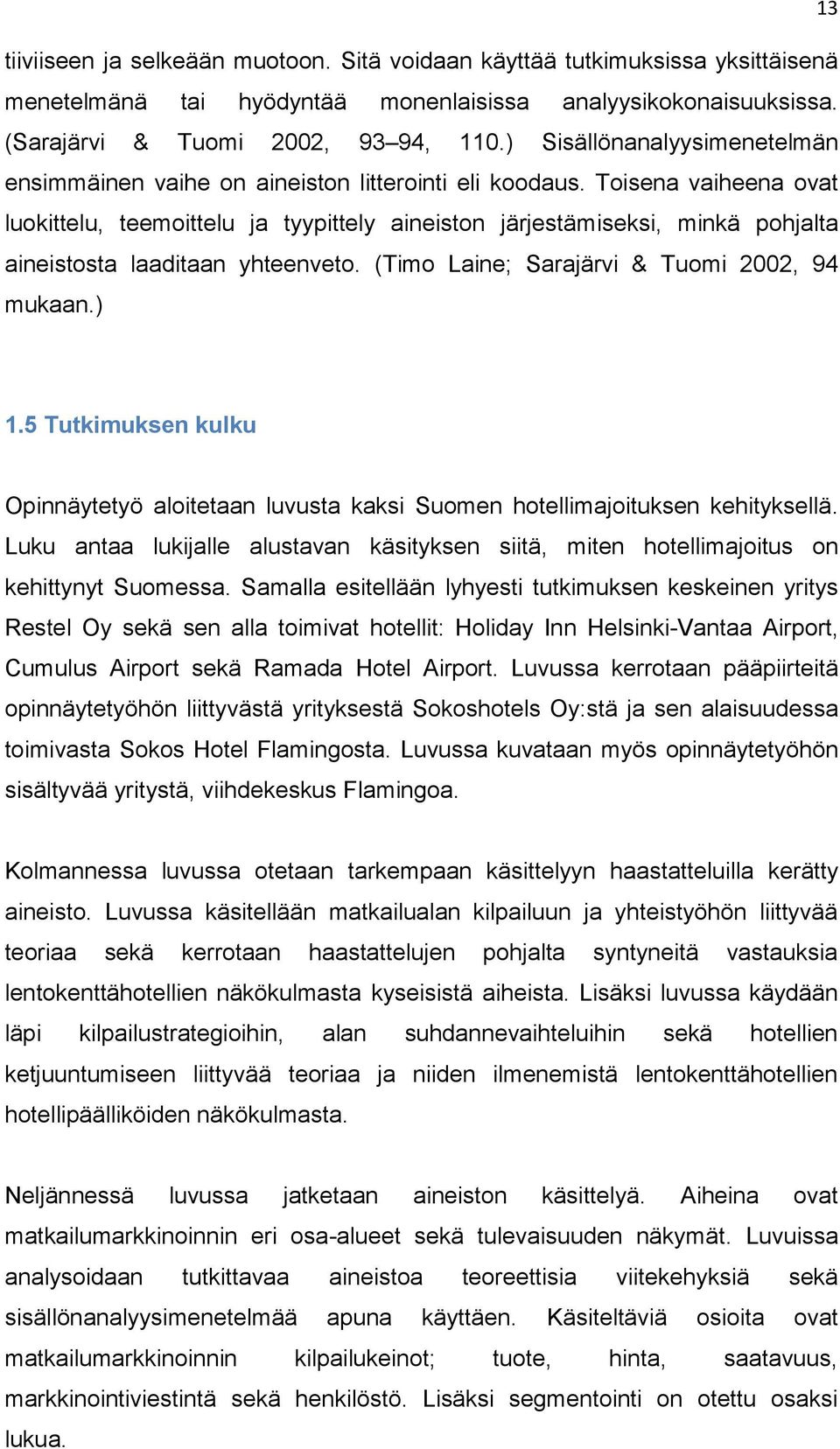 13

tiiviiseen ja selkeään muotoon. Sitä voidaan käyttää tutkimuksissa yksittäisenä menetelmänä tai hyödyntää monenlaisissa analyysikokonaisuuksissa. (Sarajärvi & Tuomi 2002, 93–94, 110.) Sisällönanalyysimenetelmän ensimmäinen vaihe on aineiston litterointi eli koodaus. Toisena vaiheena ovat luokittelu, teemoittelu ja tyypittely aineiston järjestämiseksi, minkä pohjalta aineistosta laaditaan yhteenveto. (Timo Laine; Sarajärvi & Tuomi 2002, 94 mukaan.)

1.5 Tutkimuksen kulku

Opinnäytetyö aloitetaan luvusta kaksi Suomen hotellimajoituksen kehityksellä. Luku antaa lukijalle alustavan käsityksen siitä, miten hotellimajoitus on kehittynyt Suomessa. Samalla esitellään lyhyesti tutkimuksen keskeinen yritys Restel Oy sekä sen alla toimivat hotellit: Holiday Inn Helsinki-Vantaa Airport, Cumulus Airport sekä Ramada Hotel Airport. Luvussa kerrotaan pääpiirteitä opinnäytetyöhön liittyvästä yrityksestä Sokoshotels Oy:stä ja sen alaisuudessa toimivasta Sokos Hotel Flamingosta. Luvussa kuvataan myös opinnäytetyöhön sisältyvää yritystä, viihdekeskus Flamingoa.

Kolmannessa luvussa otetaan tarkempaan käsittelyyn haastatteluilla kerätty aineisto. Luvussa käsitellään matkailualan kilpailuun ja yhteistyöhön liittyvää teoriaa sekä kerrotaan haastattelujen pohjalta syntyneitä vastauksia lentokenttähotellien näkökulmasta kyseisistä aiheista. Lisäksi luvussa käydään läpi kilpailustrategioihin, alan suhdannevaihteluihin sekä hotellien ketjuuntumiseen liittyvää teoriaa ja niiden ilmenemistä lentokenttähotellien hotellipäälliköiden näkökulmasta.

Neljännessä luvussa jatketaan aineiston käsittelyä. Aiheina ovat matkailumarkkinoinnin eri osa-alueet sekä tulevaisuuden näkymät. Luvuissa analysoidaan tutkittavaa aineistoa teoreettisia viitekehyksiä sekä sisällönanalyysimenetelmää apuna käyttäen. Käsiteltäviä osioita ovat matkailumarkkinoinnin kilpailukeinot; tuote, hinta, saatavuus, markkinointiviestintä sekä henkilöstö. Lisäksi segmentointi on otettu osaksi lukua.